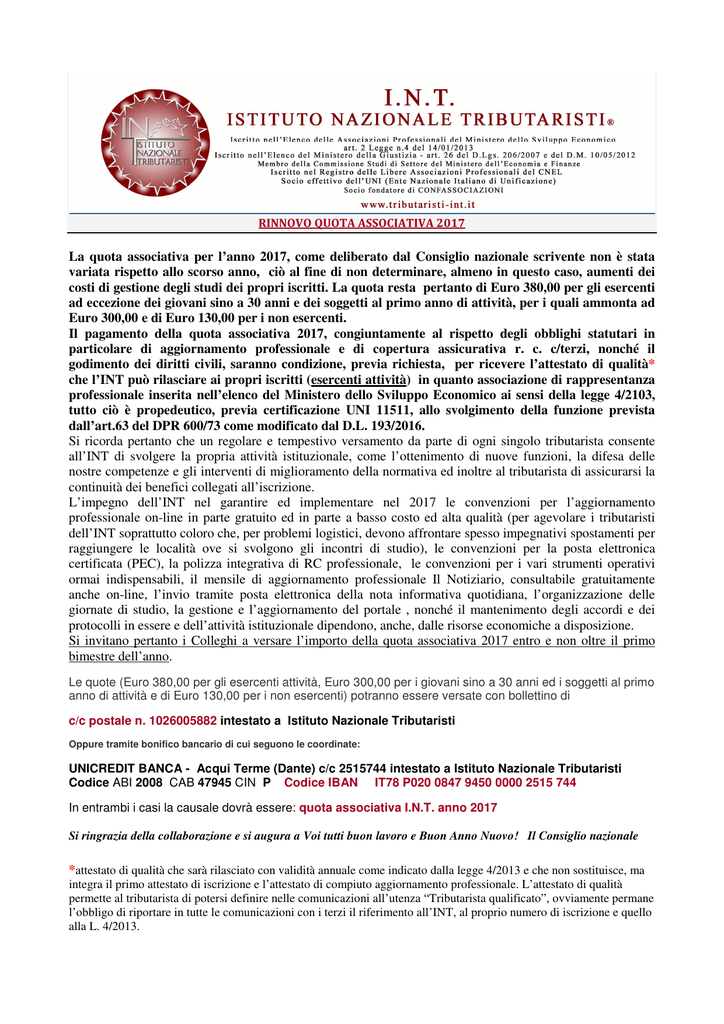 ISTITUTO NAZIONALE TRIBUTARISTI

I.N.T.
ISTITUTO NAZIONALE TRIBUTARISTI®
Iscritto nell'Elenco delle Associazioni Professionali del Ministero dello Sviluppo Economico art. 2 Legge n.4 del 14/01/2013
Iscritto nell'Elenco del Ministero della Giustizia - art. 26 del D.Lgs. 206/2007 e del D.M. 10/05/2012
Membro della Commissione Studi di Settore del Ministero dell'Economia e Finanze
Iscritto nel Registro delle Libere Associazioni Professionali del CNEL
Socio effettivo dell'UNI (Ente Nazionale Italiano di Unificazione)
Socio fondatore di CONFASSOCIAZIONI
www.tributaristi-int.it

RINNOVO QUOTA ASSOCIATIVA 2017

La quota associativa per l'anno 2017, come deliberato dal Consiglio nazionale scrivente non è stata variata rispetto allo scorso anno, ciò al fine di non determinare, almeno in questo caso, aumenti dei costi di gestione degli studi dei propri iscritti. La quota resta pertanto di Euro 380,00 per gli esercenti ad eccezione dei giovani sino a 30 anni e dei soggetti al primo anno di attività, per i quali ammonta ad Euro 300,00 e di Euro 130,00 per i non esercenti.
Il pagamento della quota associativa 2017, congiuntamente al rispetto degli obblighi statutari in particolare di aggiornamento professionale e di copertura assicurativa r. c. c/terzi, nonché il godimento dei diritti civili, saranno condizione, previa richiesta, per ricevere l'attestato di qualità* che l'INT può rilasciare ai propri iscritti (esercenti attività) in quanto associazione di rappresentanza professionale inserita nell'elenco del Ministero dello Sviluppo Economico ai sensi della legge 4/2103, tutto ciò è propedeutico, previa certificazione UNI 11511, allo svolgimento della funzione prevista dall'art.63 del DPR 600/73 come modificato dal D.L. 193/2016.
Si ricorda pertanto che un regolare e tempestivo versamento da parte di ogni singolo tributarista consente all'INT di svolgere la propria attività istituzionale, come l'ottenimento di nuove funzioni, la difesa delle nostre competenze e gli interventi di miglioramento della normativa ed inoltre al tributarista di assicurarsi la continuità dei benefici collegati all'iscrizione.
L'impegno dell'INT nel garantire ed implementare nel 2017 le convenzioni per l'aggiornamento professionale on-line in parte gratuito ed in parte a basso costo ed alta qualità (per agevolare i tributaristi dell'INT soprattutto coloro che, per problemi logistici, devono affrontare spesso impegnativi spostamenti per raggiungere le località ove si svolgono gli incontri di studio), le convenzioni per la posta elettronica certificata (PEC), la polizza integrativa di RC professionale, le convenzioni per i vari strumenti operativi ormai indispensabili, il mensile di aggiornamento professionale Il Notiziario, consultabile gratuitamente anche on-line, l'invio tramite posta elettronica della nota informativa quotidiana, l'organizzazione delle giornate di studio, la gestione e l'aggiornamento del portale , nonché il mantenimento degli accordi e dei protocolli in essere e dell'attività istituzionale dipendono, anche, dalle risorse economiche a disposizione.
Si invitano pertanto i Colleghi a versare l'importo della quota associativa 2017 entro e non oltre il primo bimestre dell'anno.

Le quote (Euro 380,00 per gli esercenti attività, Euro 300,00 per i giovani sino a 30 anni ed i soggetti al primo anno di attività e di Euro 130,00 per i non esercenti) potranno essere versate con bollettino di

c/c postale n. 1026005882 intestato a Istituto Nazionale Tributaristi

Oppure tramite bonifico bancario di cui seguono le coordinate:

UNICREDIT BANCA - Acqui Terme (Dante) c/c 2515744 intestato a Istituto Nazionale Tributaristi
Codice ABI 2008 CAB 47945 CIN P Codice IBAN IT78 P020 0847 9450 0000 2515 744

In entrambi i casi la causale dovrà essere: quota associativa I.N.T. anno 2017

Si ringrazia della collaborazione e si augura a Voi tutti buon lavoro e Buon Anno Nuovo! Il Consiglio nazionale

*attestato di qualità che sarà rilasciato con validità annuale come indicato dalla legge 4/2013 e che non sostituisce, ma integra il primo attestato di iscrizione e l'attestato di compiuto aggiornamento professionale. L'attestato di qualità permette al tributarista di potersi definire nelle comunicazioni all'utenza "Tributarista qualificato", ovviamente permane l'obbligo di riportare in tutte le comunicazioni con i terzi il riferimento all'INT, al proprio numero di iscrizione e quello alla L. 4/2013.